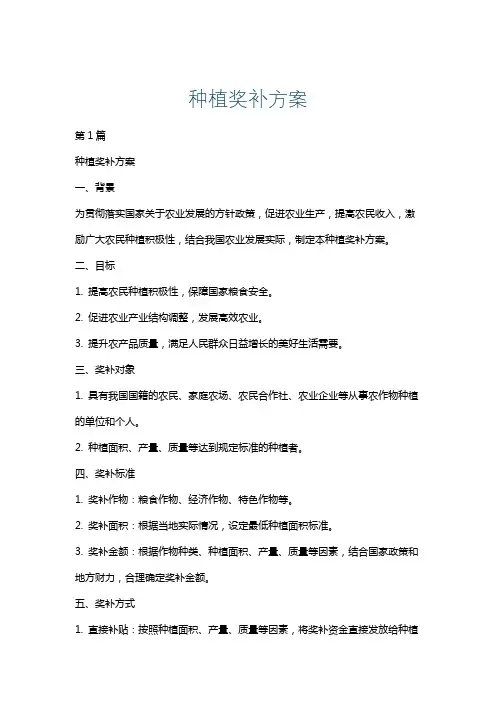 种植奖补方案

第1篇

种植奖补方案

一、背景

为贯彻落实国家关于农业发展的方针政策，促进农业生产，提高农民收入，激励广大农民种植积极性，结合我国农业发展实际，制定本种植奖补方案。

二、目标

1. 提高农民种植积极性，保障国家粮食安全。

2. 促进农业产业结构调整，发展高效农业。

3. 提升农产品质量，满足人民群众日益增长的美好生活需要。

三、奖补对象

1. 具有我国国籍的农民、家庭农场、农民合作社、农业企业等从事农作物种植的单位和个人。

2. 种植面积、产量、质量等达到规定标准的种植者。

四、奖补标准

1. 奖补作物：粮食作物、经济作物、特色作物等。

2. 奖补面积：根据当地实际情况，设定最低种植面积标准。

3. 奖补金额：根据作物种类、种植面积、产量、质量等因素，结合国家政策和地方财力，合理确定奖补金额。

五、奖补方式

1. 直接补贴：按照种植面积、产量、质量等因素，将奖补资金直接发放给种植